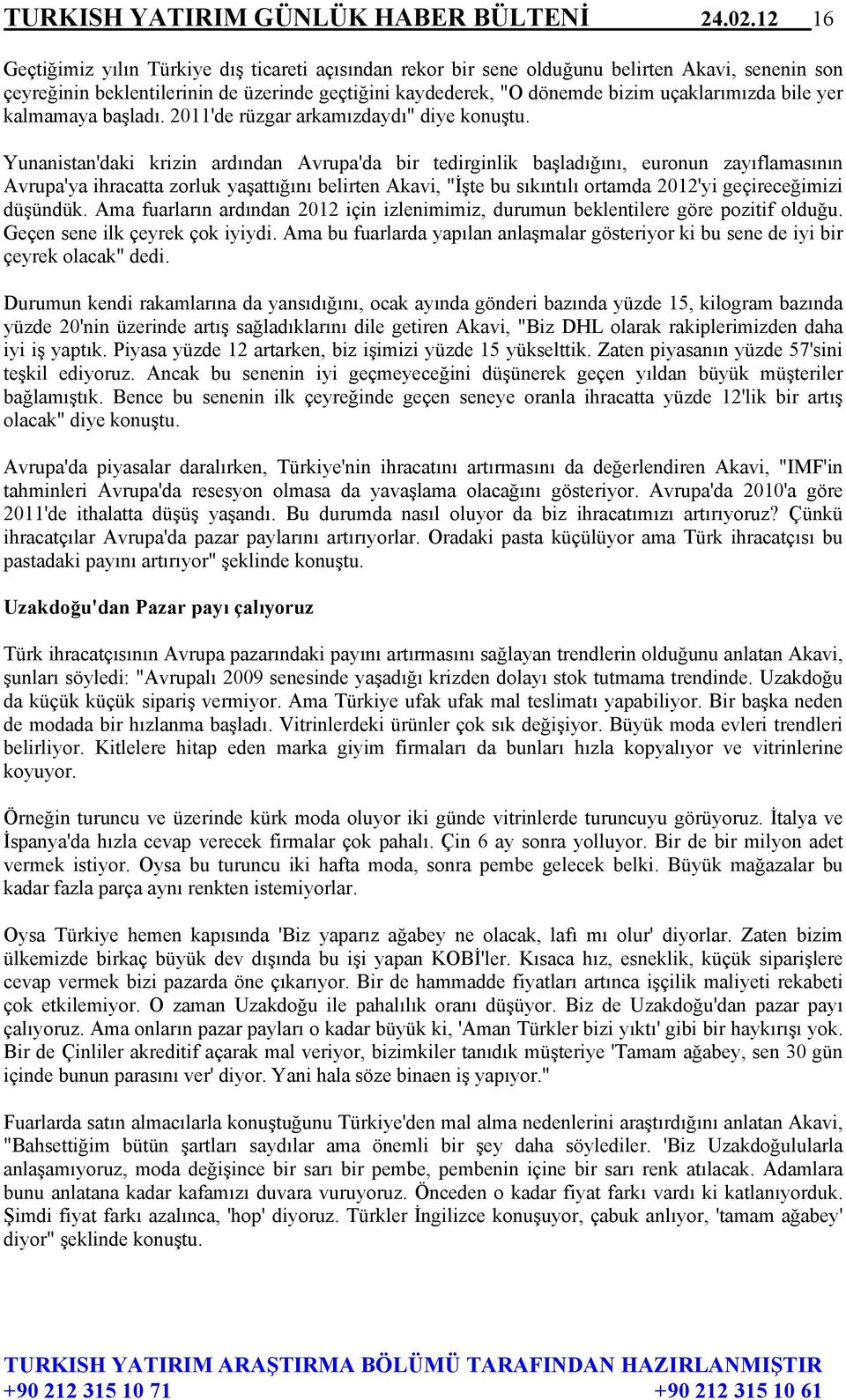 TURKISH YATIRIM GÜNLÜK HABER BÜLTENİ 24.02.12 16

Geçtiğimiz yılın Türkiye dış ticareti açısından rekor bir sene olduğunu belirten Akavi, senenin son çeyreğinin beklentilerinin de üzerinde geçtiğini kaydederek, "O dönemde bizim uçaklarımızda bile yer kalmamaya başladı. 2011'de rüzgar arkamızdaydı" diye konuştu.

Yunanistan'daki krizin ardından Avrupa'da bir tedirginlik başladığını, euronun zayıflamasının Avrupa'ya ihracatta zorluk yaşattığını belirten Akavi, "İşte bu sıkıntılı ortamda 2012'yi geçireceğimizi düşündük. Ama fuarların ardından 2012 için izlenimimiz, durumun beklentilere göre pozitif olduğu. Geçen sene ilk çeyrek çok iyiydi. Ama bu fuarlarda yapılan anlaşmalar gösteriyor ki bu sene de iyi bir çeyrek olacak" dedi.

Durumun kendi rakamlarına da yansıdığını, ocak ayında gönderi bazında yüzde 15, kilogram bazında yüzde 20'nin üzerinde artış sağladıklarını dile getiren Akavi, "Biz DHL olarak rakiplerimizden daha iyi iş yaptık. Piyasa yüzde 12 artarken, biz işimizi yüzde 15 yükselttik. Zaten piyasanın yüzde 57'sini teşkil ediyoruz. Ancak bu senenin iyi geçmeyeceğini düşünerek geçen yıldan büyük müşteriler bağlamıştık. Bence bu senenin ilk çeyreğinde geçen seneye oranla ihracatta yüzde 12'lik bir artış olacak" diye konuştu.

Avrupa'da piyasalar daralırken, Türkiye'nin ihracatını artırmasını da değerlendiren Akavi, "IMF'in tahminleri Avrupa'da resesyon olmasa da yavaşlama olacağını gösteriyor. Avrupa'da 2010'a göre 2011'de ithalatta düşüş yaşandı. Bu durumda nasıl oluyor da biz ihracatımızı artırıyoruz? Çünkü ihracatçılar Avrupa'da pazar paylarını artırıyorlar. Oradaki pasta küçülüyor ama Türk ihracatçısı bu pastadaki payını artırıyor" şeklinde konuştu.

Uzakdoğu'dan Pazar payı çalıyoruz

Türk ihracatçısının Avrupa pazarındaki payını artırmasını sağlayan trendlerin olduğunu anlatan Akavi, şunları söyledi: "Avrupalı 2009 senesinde yaşadığı krizden dolayı stok tutmama trendinde. Uzakdoğu da küçük küçük sipariş vermiyor. Ama Türkiye ufak ufak mal teslimatı yapabiliyor. Bir başka neden de modada bir hızlanma başladı. Vitrinlerdeki ürünler çok sık değişiyor. Büyük moda evleri trendleri belirliyor. Kitlelere hitap eden marka giyim firmaları da bunları hızla kopyalıyor ve vitrinlerine koyuyor.

Örneğin turuncu ve üzerinde kürk moda oluyor iki günde vitrinlerde turuncuyu görüyoruz. İtalya ve İspanya'da hızla cevap verecek firmalar çok pahalı. Çin 6 ay sonra yolluyor. Bir de bir milyon adet vermek istiyor. Oysa bu turuncu iki hafta moda, sonra pembe gelecek belki. Büyük mağazalar bu kadar fazla parça aynı renkten istemiyorlar.

Oysa Türkiye hemen kapısında 'Biz yaparız ağabey ne olacak, lafı mı olur' diyorlar. Zaten bizim ülkemizde birkaç büyük dev dışında bu işi yapan KOBİ'ler. Kısaca hız, esneklik, küçük siparişlere cevap vermek bizi pazarda öne çıkarıyor. Bir de hammadde fiyatları artınca işçilik maliyeti rekabeti çok etkilemiyor. O zaman Uzakdoğu ile pahalılık oranı düşüyor. Biz de Uzakdoğu'dan pazar payı çalıyoruz. Ama onların pazar payları o kadar büyük ki, 'Aman Türkler bizi yıktı' gibi bir haykırışı yok. Bir de Çinliler akreditif açarak mal veriyor, bizimkiler tanıdık müşteriye 'Tamam ağabey, sen 30 gün içinde bunun parasını ver' diyor. Yani hala söze binaen iş yapıyor."

Fuarlarda satın almacılarla konuştuğunu Türkiye'den mal alma nedenlerini araştırdığını anlatan Akavi, "Bahsettiğim bütün şartları saydılar ama önemli bir şey daha söylediler. 'Biz Uzakdoğulularla anlaşamıyoruz, moda değişince bir sarı bir pembe, pembenin içine bir sarı renk atılacak. Adamlara bunu anlatana kadar kafamızı duvara vuruyoruz. Önceden o kadar fiyat farkı vardı ki katlanıyorduk. Şimdi fiyat farkı azalınca, 'hop' diyoruz. Türkler İngilizce konuşuyor, çabuk anlıyor, 'tamam ağabey' diyor" şeklinde konuştu.

TURKISH YATIRIM ARAŞTIRMA BÖLÜMÜ TARAFINDAN HAZIRLANMIŞTIR
+90 212 315 10 71 +90 212 315 10 61